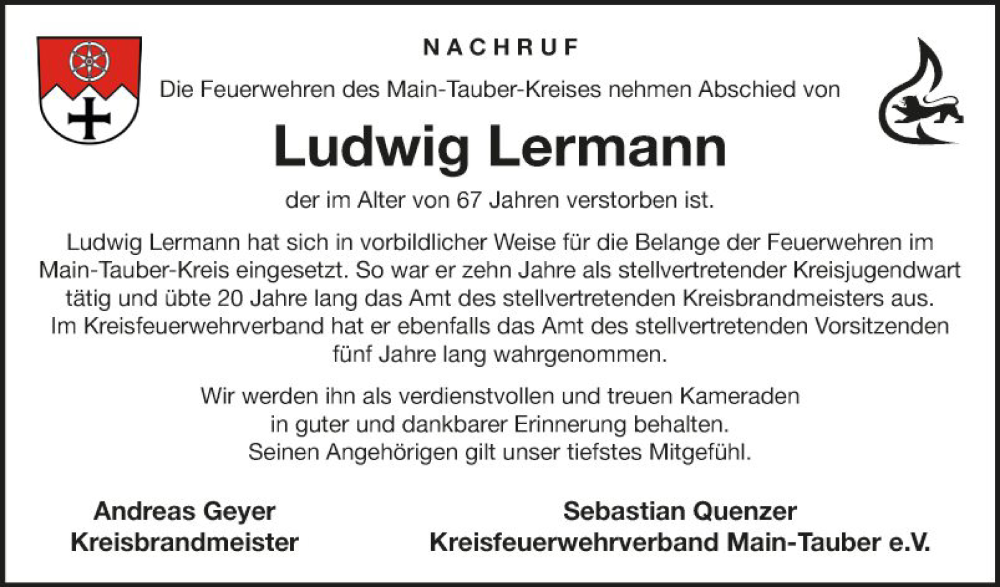 NACHRUF

Die Feuerwehren des Main-Tauber-Kreises nehmen Abschied von

Ludwig Lermann

der im Alter von 67 Jahren verstorben ist.

Ludwig Lermann hat sich in vorbildlicher Weise für die Belange der Feuerwehren im Main-Tauber-Kreis eingesetzt. So war er zehn Jahre als stellvertretender Kreisjugendwart tätig und übte 20 Jahre lang das Amt des stellvertretenden Kreisbrandmeisters aus. Im Kreisfeuerwehrverband hat er ebenfalls das Amt des stellvertretenden Vorsitzenden fünf Jahre lang wahrgenommen.

Wir werden ihn als verdienstvollen und treuen Kameraden
in guter und dankbarer Erinnerung behalten.
Seinen Angehörigen gilt unser tiefstes Mitgefühl.

Andreas Geyer
Kreisbrandmeister

Sebastian Quenzer
Kreisfeuerwehrverband Main-Tauber e.V.